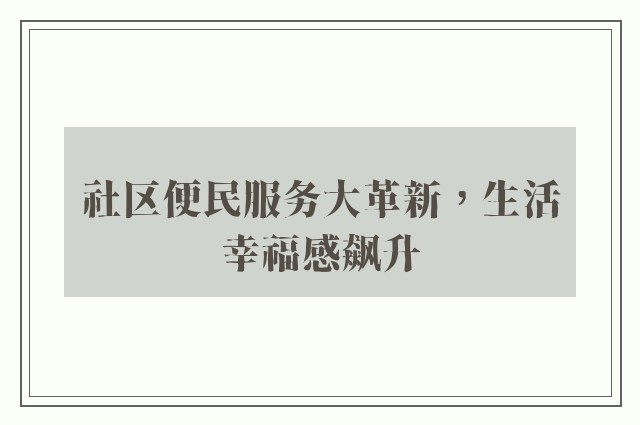 社区便民服务大革新，生活幸福感飙升